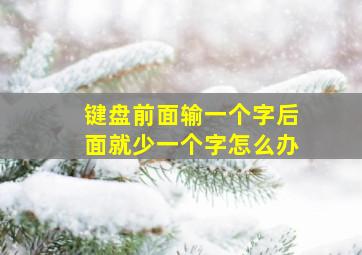 键盘前面输一个字后面就少一个字怎么办